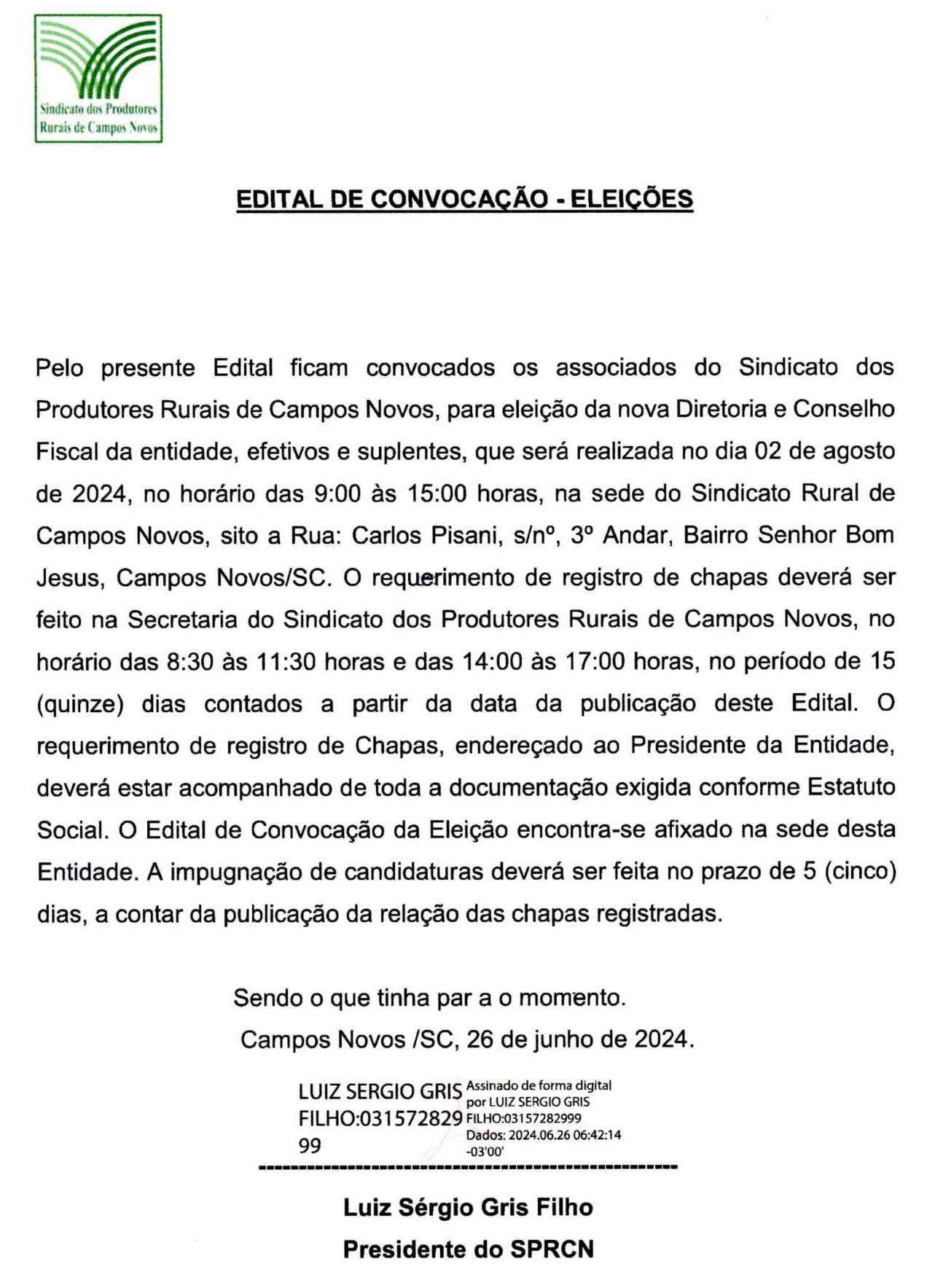 Sindicato dos Produtores Rurais de Campos Novos

EDITAL DE CONVOCAÇÃO - ELEIÇÕES

Pelo presente Edital ficam convocados os associados do Sindicato dos Produtores Rurais de Campos Novos, para eleição da nova Diretoria e Conselho Fiscal da entidade, efetivos e suplentes, que será realizada no dia 02 de agosto de 2024, no horário das 9:00 às 15:00 horas, na sede do Sindicato Rural de Campos Novos, sito a Rua: Carlos Pisani, s/nº, 3º Andar, Bairro Senhor Bom Jesus, Campos Novos/SC. O requerimento de registro de chapas deverá ser feito na Secretaria do Sindicato dos Produtores Rurais de Campos Novos, no horário das 8:30 às 11:30 horas e das 14:00 às 17:00 horas, no período de 15 (quinze) dias contados a partir da data da publicação deste Edital. O requerimento de registro de Chapas, endereçado ao Presidente da Entidade, deverá estar acompanhado de toda a documentação exigida conforme Estatuto Social. O Edital de Convocação da Eleição encontra-se afixado na sede desta Entidade. A impugnação de candidaturas deverá ser feita no prazo de 5 (cinco) dias, a contar da publicação da relação das chapas registradas.

Sendo o que tinha par a o momento.
Campos Novos /SC, 26 de junho de 2024.

LUIZ SERGIO GRIS FILHO:03157282999
Assinado de forma digital por LUIZ SERGIO GRIS FILHO:03157282999
Dados: 2024.06.26 06:42:14 -03'00'

Luiz Sérgio Gris Filho
Presidente do SPRCN